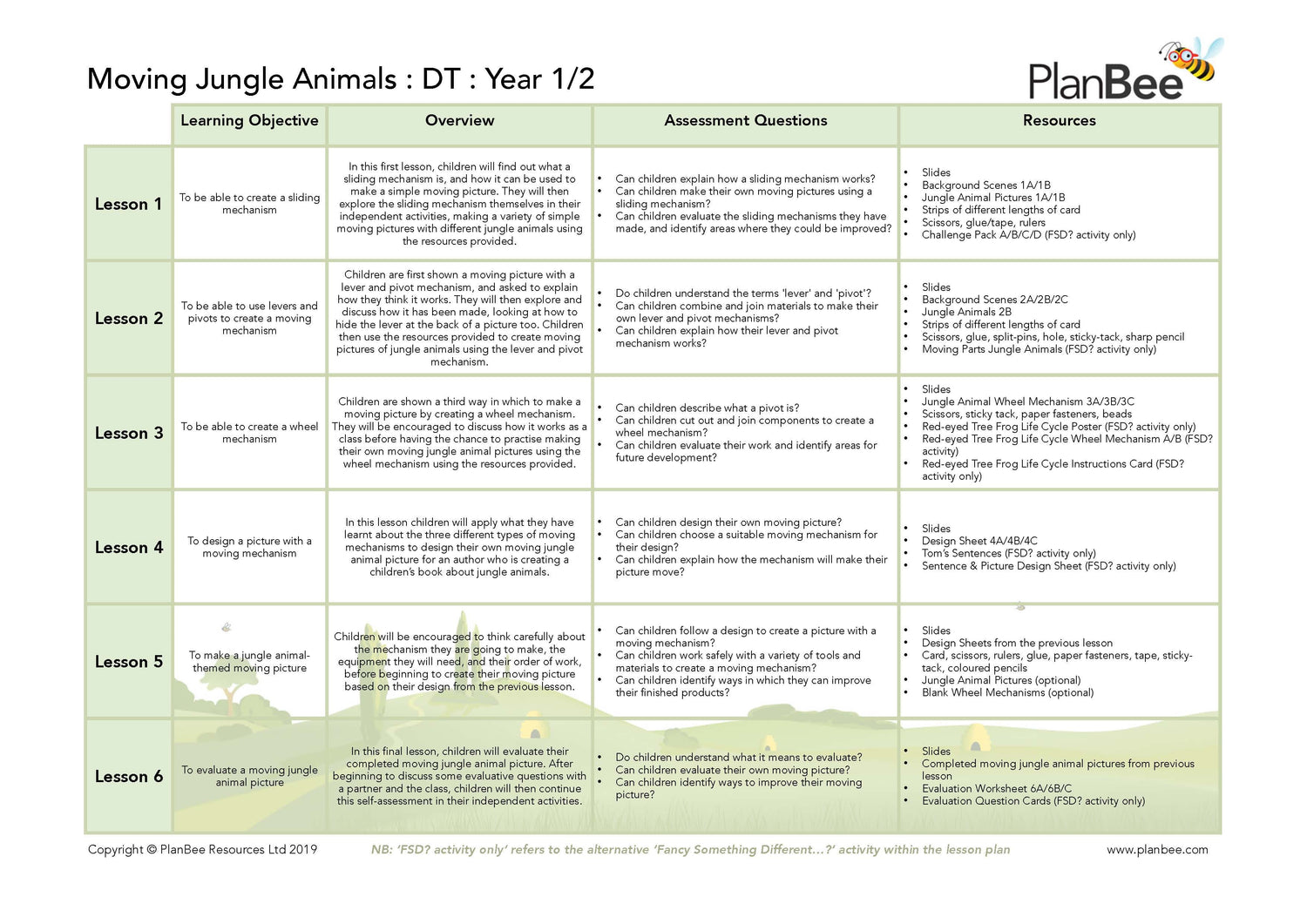 Moving Jungle Animals : DT : Year 1/2

PlanBee

| | Learning Objective | Overview | Assessment Questions | Resources |
|---|---|---|---|---|
| Lesson 1 | To be able to create a sliding mechanism | In this first lesson, children will find out what a sliding mechanism is, and how it can be used to make a simple moving picture. They will then explore the sliding mechanism themselves in their independent activities, making a variety of simple moving pictures with different jungle animals using the resources provided. | • Can children explain how a sliding mechanism works? • Can children make their own moving pictures using a sliding mechanism? • Can children evaluate the sliding mechanisms they have made, and identify areas where they could be improved? | • Slides • Background Scenes 1A/1B • Jungle Animal Pictures 1A/1B • Strips of different lengths of card • Scissors, glue/tape, rulers • Challenge Pack A/B/C/D (FSD? activity only) |
| Lesson 2 | To be able to use levers and pivots to create a moving mechanism | Children are first shown a moving picture with a lever and pivot mechanism, and asked to explain how they think it works. They will then explore and discuss how it has been made, looking at how to hide the lever at the back of a picture too. Children then use the resources provided to create moving pictures of jungle animals using the lever and pivot mechanism. | • Do children understand the terms 'lever' and 'pivot'? • Can children combine and join materials to make their own lever and pivot mechanisms? • Can children explain how their lever and pivot mechanism works? | • Slides • Background Scenes 2A/2B/2C • Jungle Animals 2B • Strips of different lengths of card • Scissors, glue, split-pins, hole, sticky-tack, sharp pencil • Moving Parts Jungle Animals (FSD? activity only) |
| Lesson 3 | To be able to create a wheel mechanism | Children are shown a third way in which to make a moving picture by creating a wheel mechanism. They will be encouraged to discuss how it works as a class before having the chance to practise making their own moving jungle animal pictures using the wheel mechanism using the resources provided. | • Can children describe what a pivot is? • Can children cut out and join components to create a wheel mechanism? • Can children evaluate their work and identify areas for future development? | • Slides • Jungle Animal Wheel Mechanism 3A/3B/3C • Scissors, sticky tack, paper fasteners, beads • Red-eyed Tree Frog Life Cycle Poster (FSD? activity only) • Red-eyed Tree Frog Life Cycle Wheel Mechanism A/B (FSD? activity) • Red-eyed Tree Frog Life Cycle Instructions Card (FSD? activity only) |
| Lesson 4 | To design a picture with a moving mechanism | In this lesson children will apply what they have learnt about the three different types of moving mechanisms to design their own moving jungle animal picture for an author who is creating a children's book about jungle animals. | • Can children design their own moving picture? • Can children choose a suitable moving mechanism for their design? • Can children explain how the mechanism will make their picture move? | • Slides • Design Sheet 4A/4B/4C • Tom's Sentences (FSD? activity only) • Sentence & Picture Design Sheet (FSD? activity only) |
| Lesson 5 | To make a jungle animal-themed moving picture | Children will be encouraged to think carefully about the mechanism they are going to make, the equipment they will need, and their order of work, before beginning to create their moving picture based on their design from the previous lesson. | • Can children follow a design to create a picture with a moving mechanism? • Can children work safely with a variety of tools and materials to create a moving mechanism? • Can children identify ways in which they can improve their finished products? | • Slides • Design Sheets from the previous lesson • Card, scissors, rulers, glue, paper fasteners, tape, sticky-tack, coloured pencils • Jungle Animal Pictures (optional) • Blank Wheel Mechanisms (optional) |
| Lesson 6 | To evaluate a moving jungle animal picture | In this final lesson, children will evaluate their completed moving jungle animal picture. After beginning to discuss some evaluative questions with a partner and the class, children will then continue this self-assessment in their independent activities. | • Do children understand what it means to evaluate? • Can children evaluate their own moving picture? • Can children identify ways to improve their moving picture? | • Slides • Completed moving jungle animal pictures from previous lesson • Evaluation Worksheet 6A/6B/C • Evaluation Question Cards (FSD? activity only) |

Copyright © PlanBee Resources Ltd 2019 NB: 'FSD? activity only' refers to the alternative 'Fancy Something Different...?' activity within the lesson plan www.planbee.com